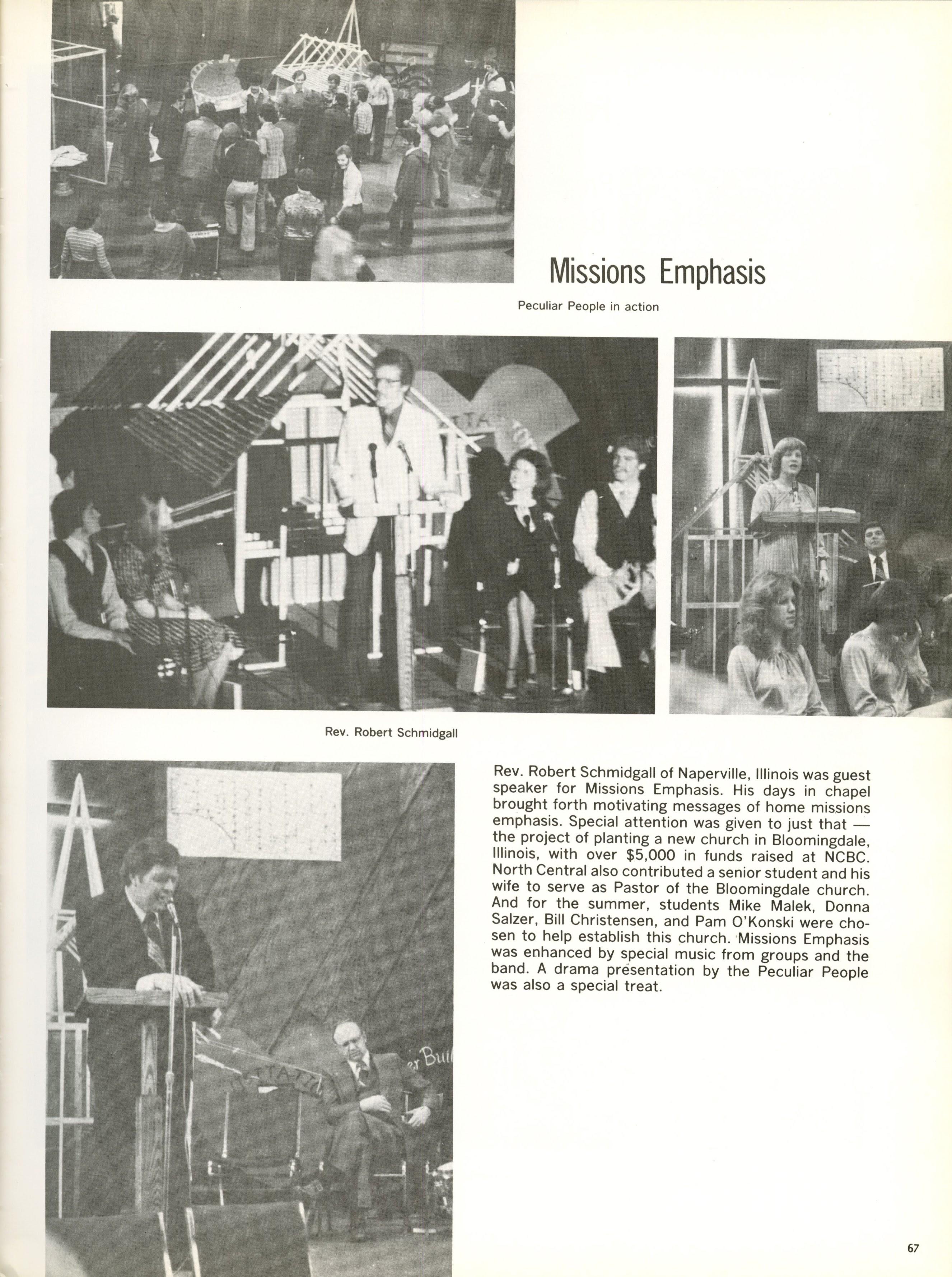 Missions Emphasis

Peculiar People in action

Rev. Robert Schmidgall

Rev. Robert Schmidgall of Naperville, Illinois was guest speaker for Missions Emphasis. His days in chapel brought forth motivating messages of home missions emphasis. Special attention was given to just that — the project of planting a new church in Bloomingdale, Illinois, with over $5,000 in funds raised at NCBC. North Central also contributed a senior student and his wife to serve as Pastor of the Bloomingdale church. And for the summer, students Mike Malek, Donna Salzer, Bill Christensen, and Pam O'Konski were chosen to help establish this church. Missions Emphasis was enhanced by special music from groups and the band. A drama presentation by the Peculiar People was also a special treat.

67